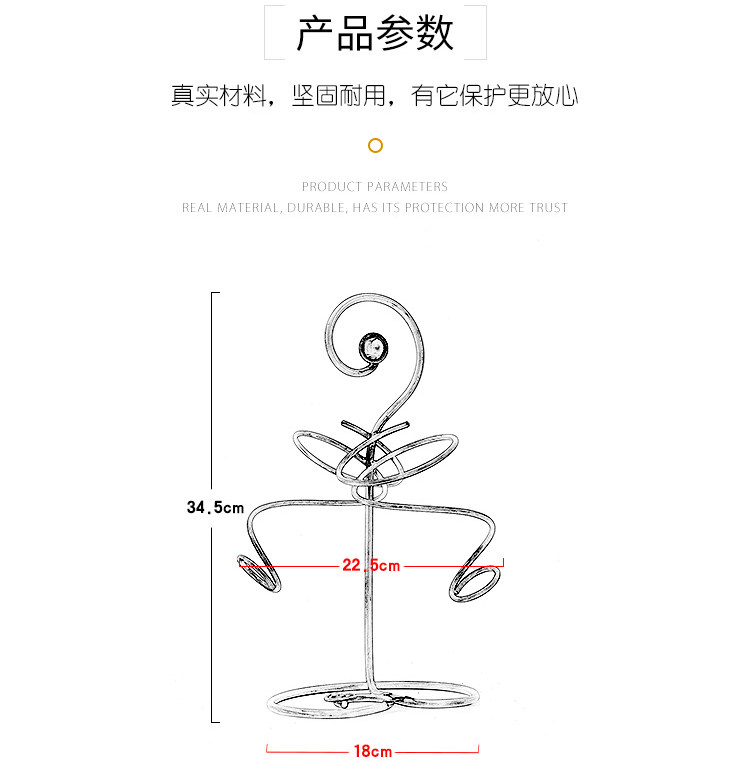 产品参数

真实材料，坚固耐用，有它保护更放心

PRODUCT PARAMETERS
REAL MATERIAL, DURABLE, HAS ITS PROTECTION MORE TRUST

34.5cm

22.5cm

18cm